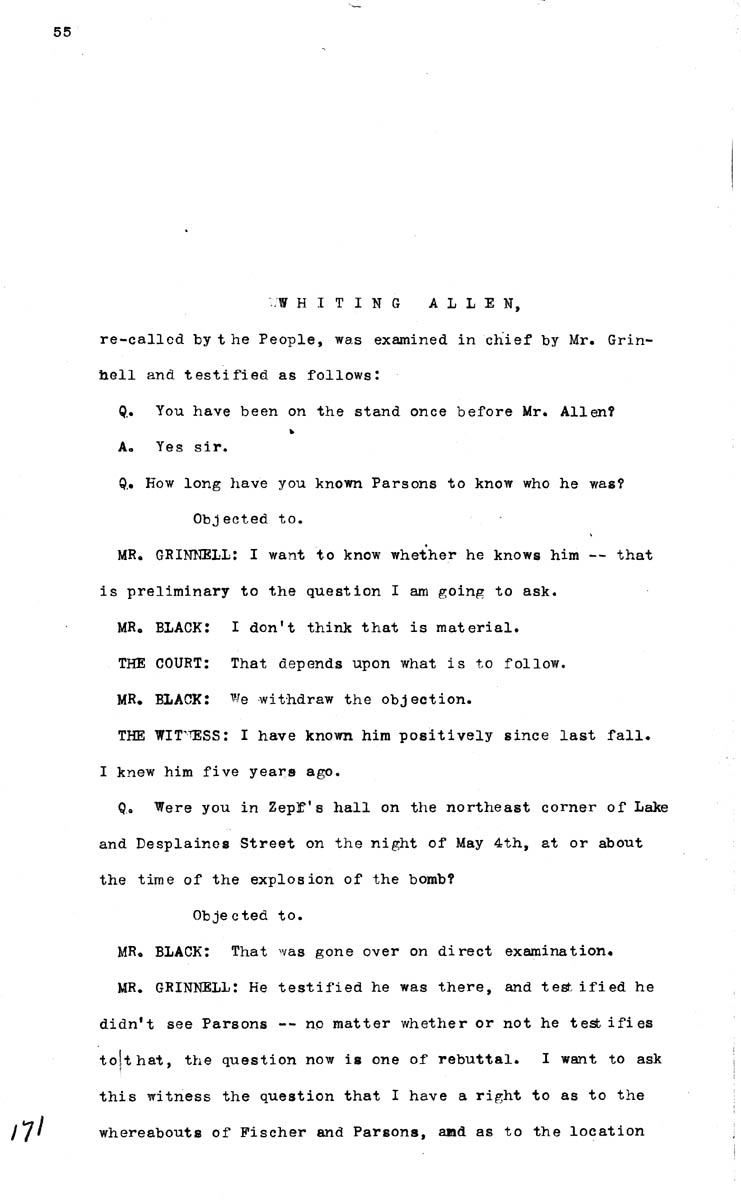 55

WHITING ALLEN,

re-called by the People, was examined in chief by Mr. Grinnell and testified as follows:

Q. You have been on the stand once before Mr. Allen?

A. Yes sir.

Q. How long have you known Parsons to know who he was?

Objected to.

MR. GRINNELL: I want to know whether he knows him -- that is preliminary to the question I am going to ask.

MR. BLACK: I don't think that is material.

THE COURT: That depends upon what is to follow.

MR. BLACK: We withdraw the objection.

THE WITNESS: I have known him positively since last fall. I knew him five years ago.

Q. Were you in Zepf's hall on the northeast corner of Lake and Desplaines Street on the night of May 4th, at or about the time of the explosion of the bomb?

Objected to.

MR. BLACK: That was gone over on direct examination.

MR. GRINNELL: He testified he was there, and testified he didn't see Parsons -- no matter whether or not he testifies to that, the question now is one of rebuttal. I want to ask this witness the question that I have a right to as to the whereabouts of Fischer and Parsons, and as to the location

171